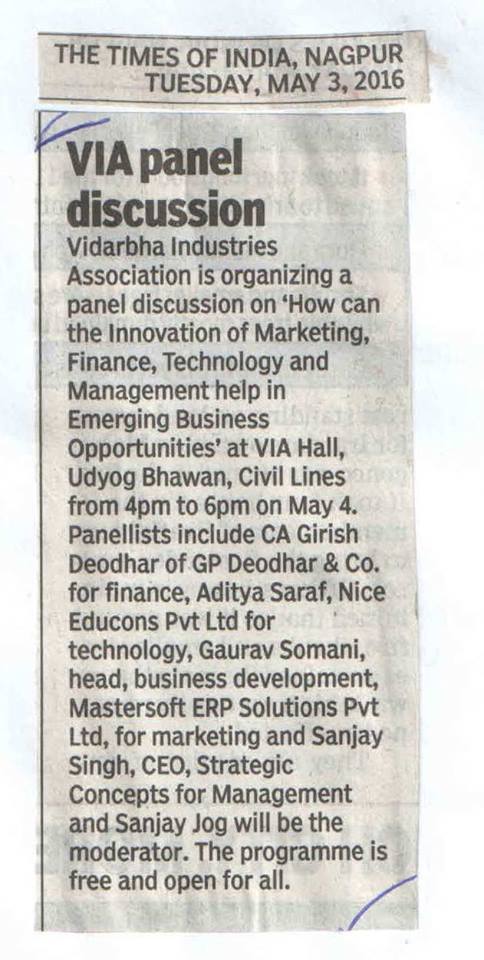 THE TIMES OF INDIA, NAGPUR
TUESDAY, MAY 3, 2016

VIA panel discussion

Vidarbha Industries Association is organizing a panel discussion on 'How can the Innovation of Marketing, Finance, Technology and Management help in Emerging Business Opportunities' at VIA Hall, Udyog Bhawan, Civil Lines from 4pm to 6pm on May 4. Panellists include CA Girish Deodhar of GP Deodhar & Co. for finance, Aditya Saraf, Nice Educons Pvt Ltd for technology, Gaurav Somani, head, business development, Mastersoft ERP Solutions Pvt Ltd, for marketing and Sanjay Singh, CEO, Strategic Concepts for Management and Sanjay Jog will be the moderator. The programme is free and open for all.